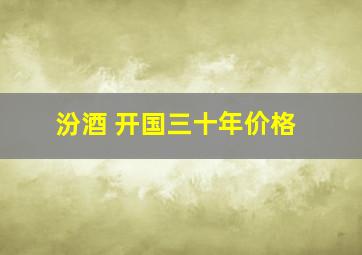 汾酒 开国三十年价格